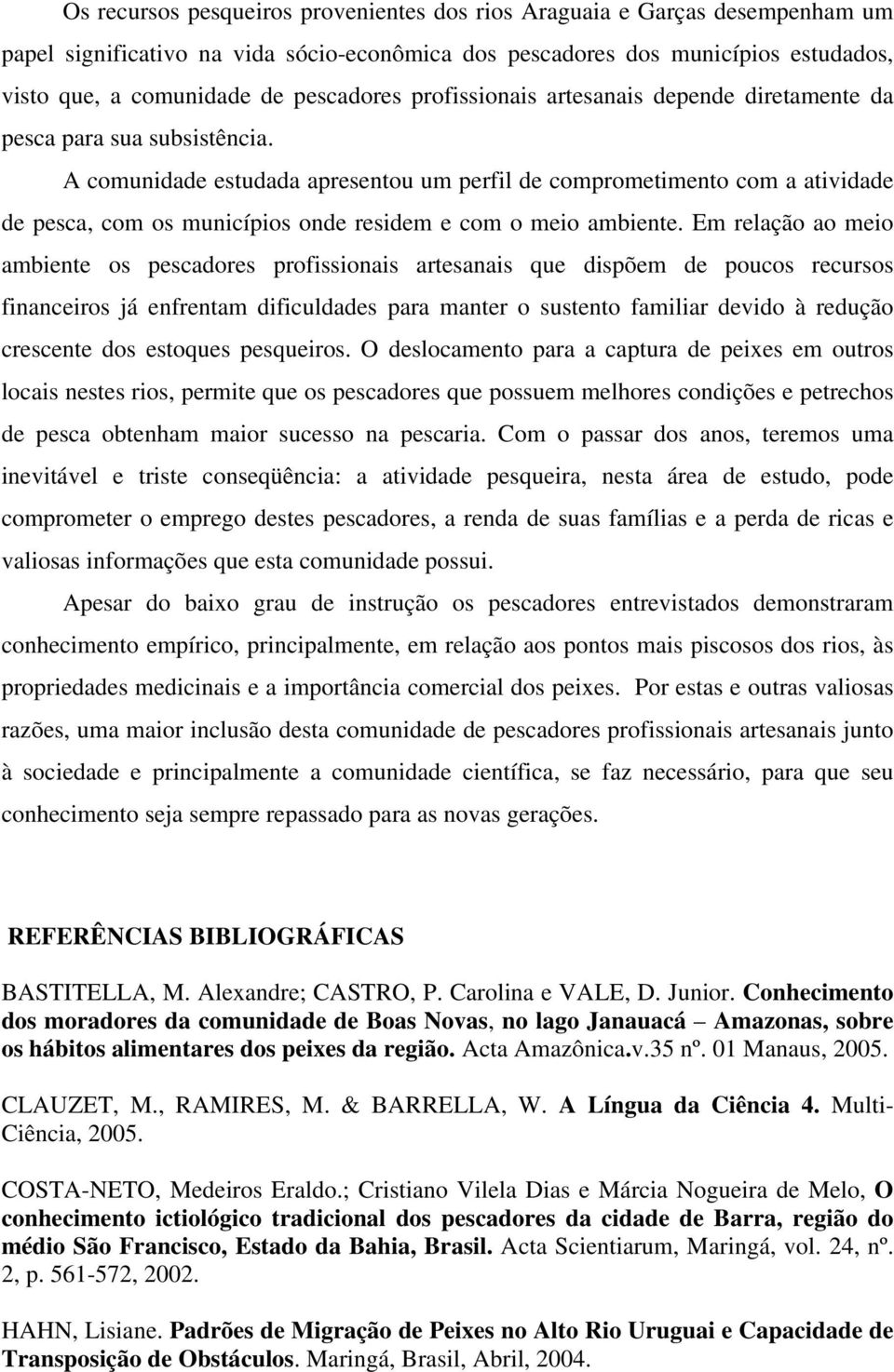 Os recursos pesqueiros provenientes dos rios Araguaia e Garças desempenham um papel significativo na vida sócio-econômica dos pescadores dos municípios estudados, visto que, a comunidade de pescadores profissionais artesanais depende diretamente da pesca para sua subsistência.

A comunidade estudada apresentou um perfil de comprometimento com a atividade de pesca, com os municípios onde residem e com o meio ambiente. Em relação ao meio ambiente os pescadores profissionais artesanais que dispõem de poucos recursos financeiros já enfrentam dificuldades para manter o sustento familiar devido à redução crescente dos estoques pesqueiros. O deslocamento para a captura de peixes em outros locais nestes rios, permite que os pescadores que possuem melhores condições e petrechos de pesca obtenham maior sucesso na pescaria. Com o passar dos anos, teremos uma inevitável e triste conseqüência: a atividade pesqueira, nesta área de estudo, pode comprometer o emprego destes pescadores, a renda de suas famílias e a perda de ricas e valiosas informações que esta comunidade possui.

Apesar do baixo grau de instrução os pescadores entrevistados demonstraram conhecimento empírico, principalmente, em relação aos pontos mais piscosos dos rios, às propriedades medicinais e a importância comercial dos peixes. Por estas e outras valiosas razões, uma maior inclusão desta comunidade de pescadores profissionais artesanais junto à sociedade e principalmente a comunidade científica, se faz necessário, para que seu conhecimento seja sempre repassado para as novas gerações.

REFERÊNCIAS BIBLIOGRÁFICAS

BASTITELLA, M. Alexandre; CASTRO, P. Carolina e VALE, D. Junior. Conhecimento dos moradores da comunidade de Boas Novas, no lago Janauacá – Amazonas, sobre os hábitos alimentares dos peixes da região. Acta Amazônica.v.35 nº. 01 Manaus, 2005.

CLAUZET, M., RAMIRES, M. & BARRELLA, W. A Língua da Ciência 4. Multi-Ciência, 2005.

COSTA-NETO, Medeiros Eraldo.; Cristiano Vilela Dias e Márcia Nogueira de Melo, O conhecimento ictiológico tradicional dos pescadores da cidade de Barra, região do médio São Francisco, Estado da Bahia, Brasil. Acta Scientiarum, Maringá, vol. 24, nº. 2, p. 561-572, 2002.

HAHN, Lisiane. Padrões de Migração de Peixes no Alto Rio Uruguai e Capacidade de Transposição de Obstáculos. Maringá, Brasil, Abril, 2004.